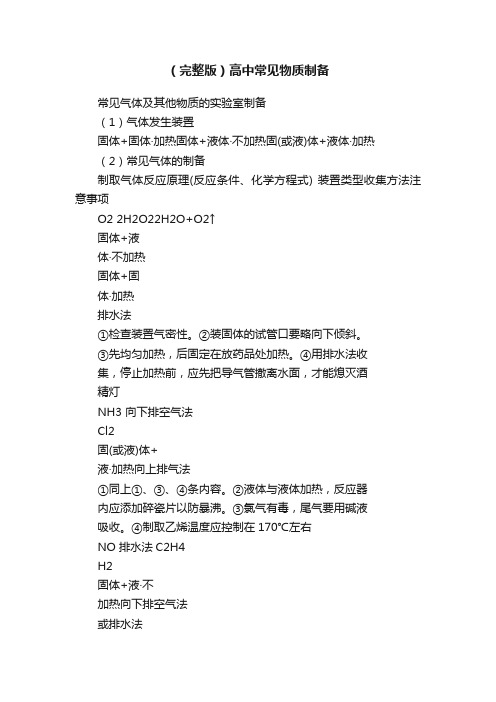 （完整版）高中常见物质制备

常见气体及其他物质的实验室制备

（1）气体发生装置

固体+固体·加热固体+液体·不加热固(或液)体+液体·加热

（2）常见气体的制备

制取气体反应原理(反应条件、化学方程式) 装置类型收集方法注意事项

O2 2H2O22H2O+O2↑

固体+液

体·不加热

固体+固

体·加热

排水法

①检查装置气密性。②装固体的试管口要略向下倾斜。③先均匀加热，后固定在放药品处加热。④用排水法收集，停止加热前，应先把导气管撤离水面，才能熄灭酒精灯

NH3 向下排空气法

Cl2

固(或液)体+

液·加热向上排气法

①同上①、③、④条内容。②液体与液体加热，反应器内应添加碎瓷片以防暴沸。③氯气有毒，尾气要用碱液吸收。④制取乙烯温度应控制在 170°C左右

NO 排水法 C2H4

H2

固体+液·不

加热向下排空气法

或排水法